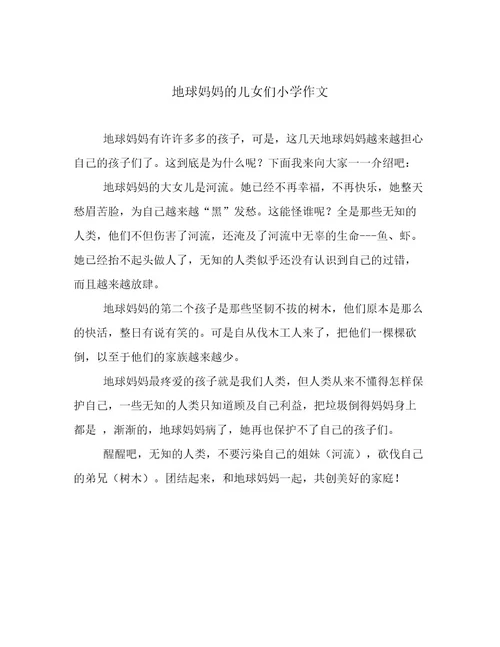 地球妈妈的儿女们小学作文

地球妈妈有许许多多的孩子，可是，这几天地球妈妈越来越担心自己的孩子们了。这到底是为什么呢？下面我来向大家一一介绍吧：

地球妈妈的大女儿是河流。她已经不再幸福，不再快乐，她整天愁眉苦脸，为自己越来越“黑”发愁。这能怪谁呢？全是那些无知的人类，他们不但伤害了河流，还淹及了河流中无辜的生命---鱼、虾。她已经抬不起头做人了，无知的人类似乎还没有认识到自己的过错，而且越来越放肆。

地球妈妈的第二个孩子是那些坚韧不拔的树木，他们原本是那么的快活，整日有说有笑的。可是自从伐木工人来了，把他们一棵棵砍倒，以至于他们的家族越来越少。

地球妈妈最疼爱的孩子就是我们人类，但人类从来不懂得怎样保护自己，一些无知的人类只知道顾及自己利益，把垃圾倒得妈妈身上都是 ，渐渐的，地球妈妈病了，她再也保护不了自己的孩子们。

醒醒吧，无知的人类，不要污染自己的姐妹（河流），砍伐自己的弟兄（树木）。团结起来，和地球妈妈一起，共创美好的家庭！